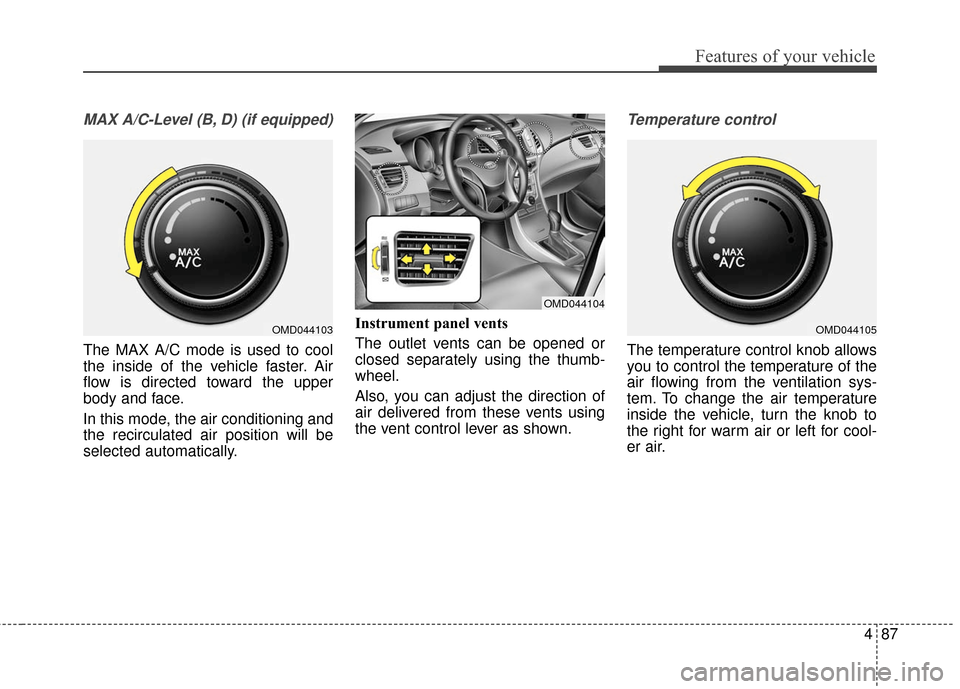 Features of your vehicle

MAX A/C-Level (B, D) (if equipped)

MAX
A/C

OMD044103

The MAX A/C mode is used to cool the inside of the vehicle faster. Air flow is directed toward the upper body and face.

In this mode, the air conditioning and the recirculated air position will be selected automatically.

OMD044104

Instrument panel vents

The outlet vents can be opened or closed separately using the thumbwheel.

Also, you can adjust the direction of air delivered from these vents using the vent control lever as shown.

Temperature control

MAX
A/C

OMD044105

The temperature control knob allows you to control the temperature of the air flowing from the ventilation system. To change the air temperature inside the vehicle, turn the knob to the right for warm air or left for cooler air.

4 87

carmanualsonline.info